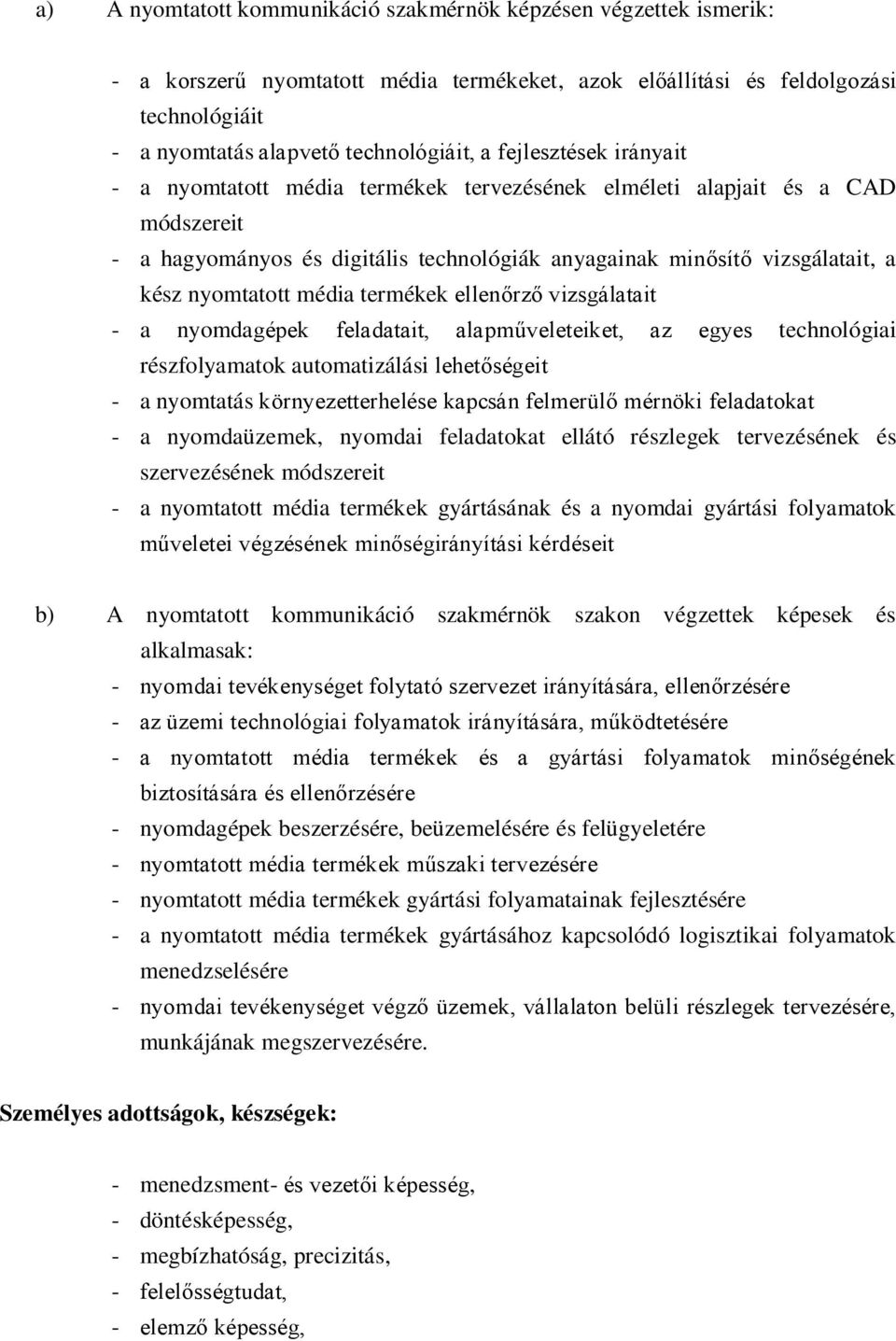 a) A nyomtatott kommunikáció szakmérnök képzésen végzettek ismerik:

- a korszerű nyomtatott média termékeket, azok előállítási és feldolgozási technológiáit
- a nyomtatás alapvető technológiáit, a fejlesztések irányait
- a nyomtatott média termékek tervezésének elméleti alapjait és a CAD módszereit
- a hagyományos és digitális technológiák anyagainak minősítő vizsgálatait, a kész nyomtatott média termékek ellenőrző vizsgálatait
- a nyomdagépek feladatait, alapműveleteiket, az egyes technológiai részfolyamatok automatizálási lehetőségeit
- a nyomtatás környezetterhelése kapcsán felmerülő mérnöki feladatokat
- a nyomdaüzemek, nyomdai feladatokat ellátó részlegek tervezésének és szervezésének módszereit
- a nyomtatott média termékek gyártásának és a nyomdai gyártási folyamatok műveletei végzésének minőségirányítási kérdéseit

b) A nyomtatott kommunikáció szakmérnök szakon végzettek képesek és alkalmasak:
- nyomdai tevékenységet folytató szervezet irányítására, ellenőrzésére
- az üzemi technológiai folyamatok irányítására, működtetésére
- a nyomtatott média termékek és a gyártási folyamatok minőségének biztosítására és ellenőrzésére
- nyomdagépek beszerzésére, beüzemelésére és felügyeletére
- nyomtatott média termékek műszaki tervezésére
- nyomtatott média termékek gyártási folyamatainak fejlesztésére
- a nyomtatott média termékek gyártásához kapcsolódó logisztikai folyamatok menedzselésére
- nyomdai tevékenységet végző üzemek, vállalaton belüli részlegek tervezésére, munkájának megszervezésére.

Személyes adottságok, készségek:

- menedzsment- és vezetői képesség,
- döntésképesség,
- megbízhatóság, precizitás,
- felelősségtudat,
- elemző képesség,